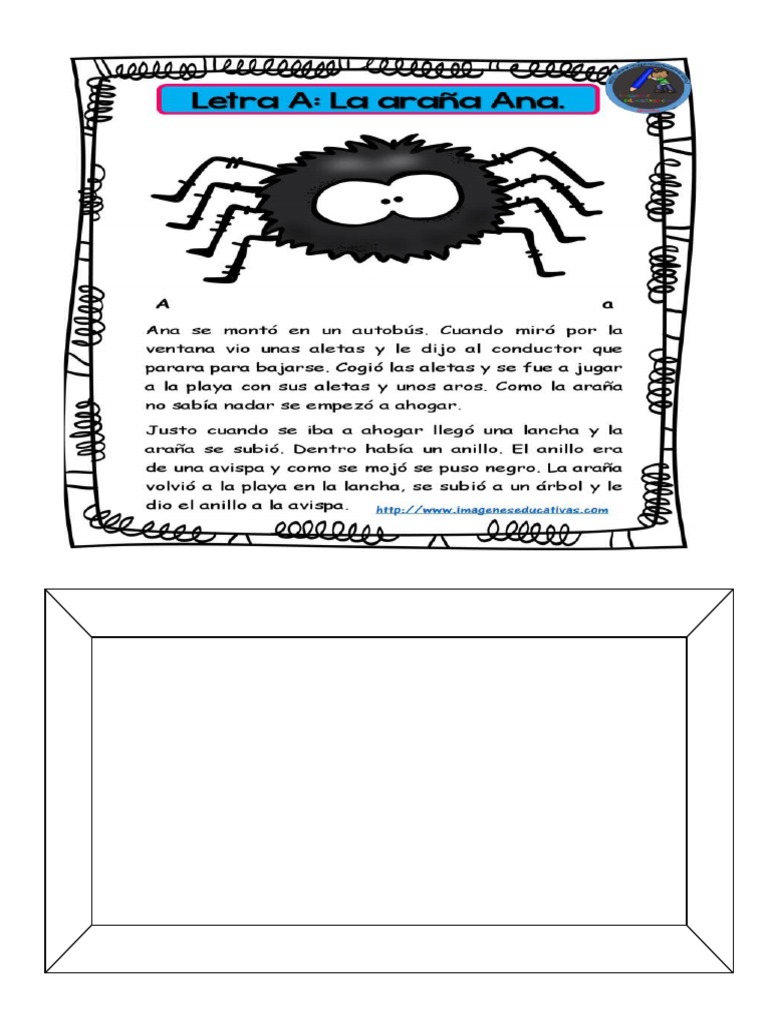 Letra A: La araña Ana.

A a

Ana se montó en un autobús. Cuando miró por la ventana vio unas aletas y le dijo al conductor que parara para bajarse. Cogió las aletas y se fue a jugar a la playa con sus aletas y unos aros. Como la araña no sabía nadar se empezó a ahogar.

Justo cuando se iba a ahogar llegó una lancha y la araña se subió. Dentro había un anillo. El anillo era de una avispa y como se mojó se puso negro. La araña volvió a la playa en la lancha, se subió a un árbol y le dio el anillo a la avispa.

http://www.imageneseducativas.com